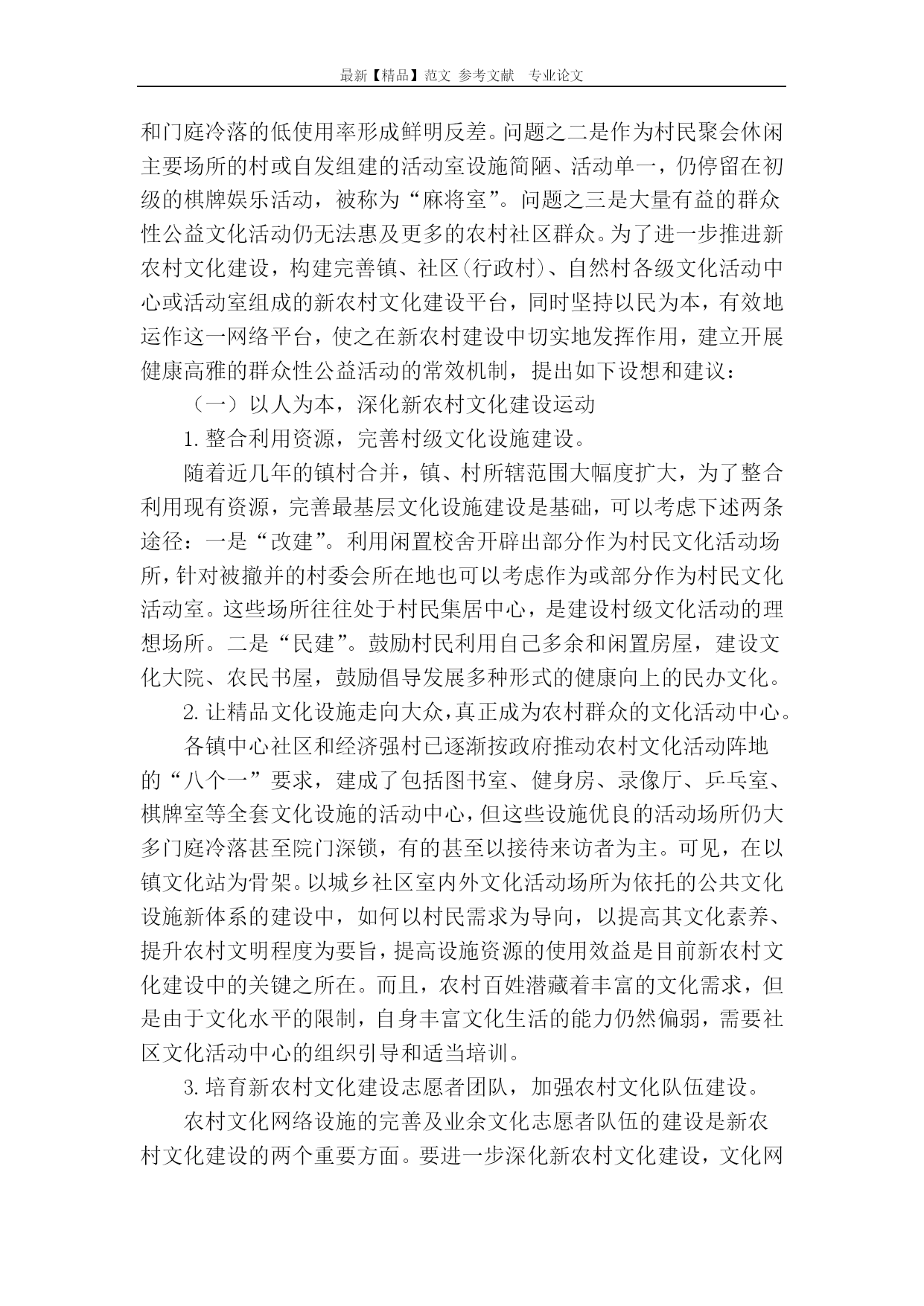 最新【精品】范文 参考文献 专业论文

和门庭冷落的低使用率形成鲜明反差。问题之二是作为村民聚会休闲主要场所的村或自发组建的活动室设施简陋、活动单一，仍停留在初级的棋牌娱乐活动，被称为“麻将室”。问题之三是大量有益的群众性公益文化活动仍无法惠及更多的农村社区群众。为了进一步推进新农村文化建设，构建完善镇、社区(行政村)、自然村各级文化活动中心或活动室组成的新农村文化建设平台，同时坚持以民为本，有效地运作这一网络平台，使之在新农村建设中切实地发挥作用，建立开展健康高雅的群众性公益活动的常效机制，提出如下设想和建议：

（一）以人为本，深化新农村文化建设运动

1. 整合利用资源，完善村级文化设施建设。

随着近几年的镇村合并，镇、村所辖范围大幅度扩大，为了整合利用现有资源，完善最基层文化设施建设是基础，可以考虑下述两条途径：一是“改建”。利用闲置校舍开辟出部分作为村民文化活动场所，针对被撤并的村委会所在地也可以考虑作为或部分作为村民文化活动室。这些场所往往处于村民集居中心，是建设村级文化活动的理想场所。二是“民建”。鼓励村民利用自己多余和闲置房屋，建设文化大院、农民书屋，鼓励倡导发展多种形式的健康向上的民办文化。

2. 让精品文化设施走向大众，真正成为农村群众的文化活动中心。

各镇中心社区和经济强村已逐渐按政府推动农村文化活动阵地的“八个一”要求，建成了包括图书室、健身房、录像厅、乒乓室、棋牌室等全套文化设施的活动中心，但这些设施优良的活动场所仍大多门庭冷落甚至院门深锁，有的甚至以接待来访者为主。可见，在以镇文化站为骨架。以城乡社区室内外文化活动场所为依托的公共文化设施新体系的建设中，如何以村民需求为导向，以提高其文化素养、提升农村文明程度为要旨，提高设施资源的使用效益是目前新农村文化建设中的关键之所在。而且，农村百姓潜藏着丰富的文化需求，但是由于文化水平的限制，自身丰富文化生活的能力仍然偏弱，需要社区文化活动中心的组织引导和适当培训。

3. 培育新农村文化建设志愿者团队，加强农村文化队伍建设。

农村文化网络设施的完善及业余文化志愿者队伍的建设是新农村文化建设的两个重要方面。要进一步深化新农村文化建设，文化网